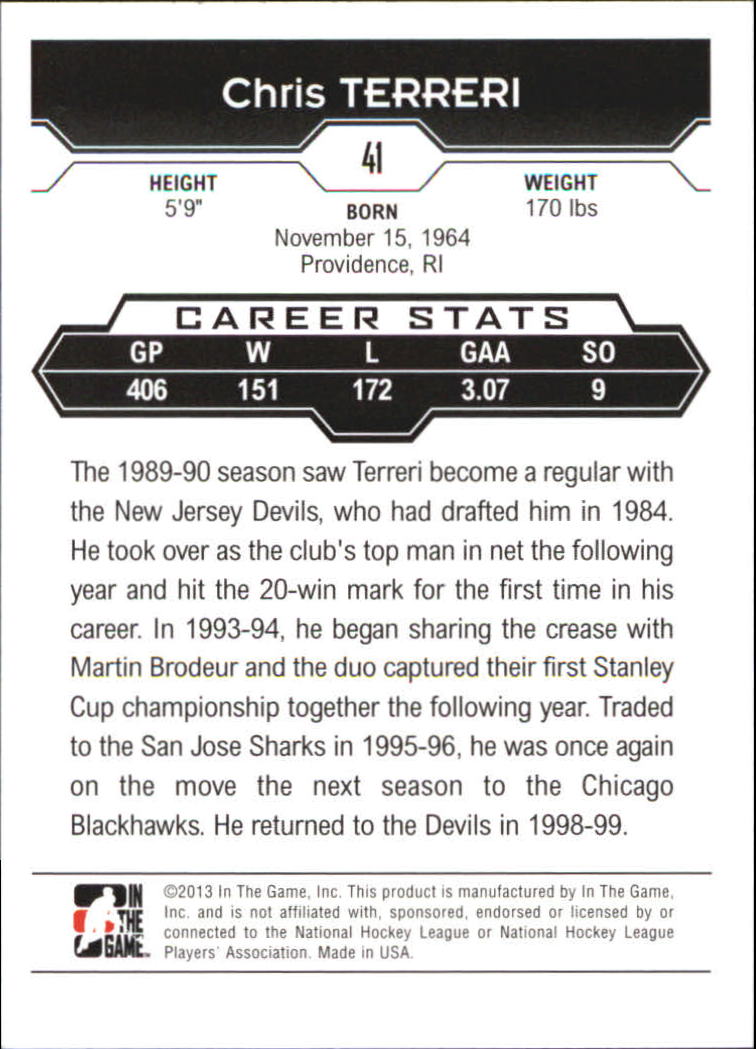 Chris TERRERI

41

HEIGHT
5'9"

BORN
November 15, 1964
Providence, RI

WEIGHT
170 lbs

CAREER STATS

| GP | W | L | GAA | SO |
|---|---|---|---|---|
| 406 | 151 | 172 | 3.07 | 9 |

The 1989-90 season saw Terreri become a regular with the New Jersey Devils, who had drafted him in 1984. He took over as the club's top man in net the following year and hit the 20-win mark for the first time in his career. In 1993-94, he began sharing the crease with Martin Brodeur and the duo captured their first Stanley Cup championship together the following year. Traded to the San Jose Sharks in 1995-96, he was once again on the move the next season to the Chicago Blackhawks. He returned to the Devils in 1998-99.

IN THE GAME

©2013 In The Game, Inc. This product is manufactured by In The Game, Inc. and is not affiliated with, sponsored, endorsed or licensed by or connected to the National Hockey League or National Hockey League Players' Association. Made in USA.